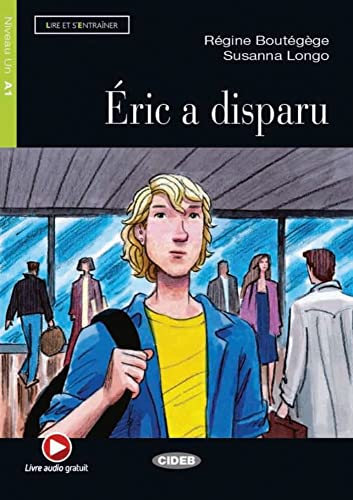 Niveau Un A1

LIRE ET S'ENTRAÎNER

Régine Boutégège
Susanna Longo

Éric a disparu

Livre audio gratuit

CIDEB